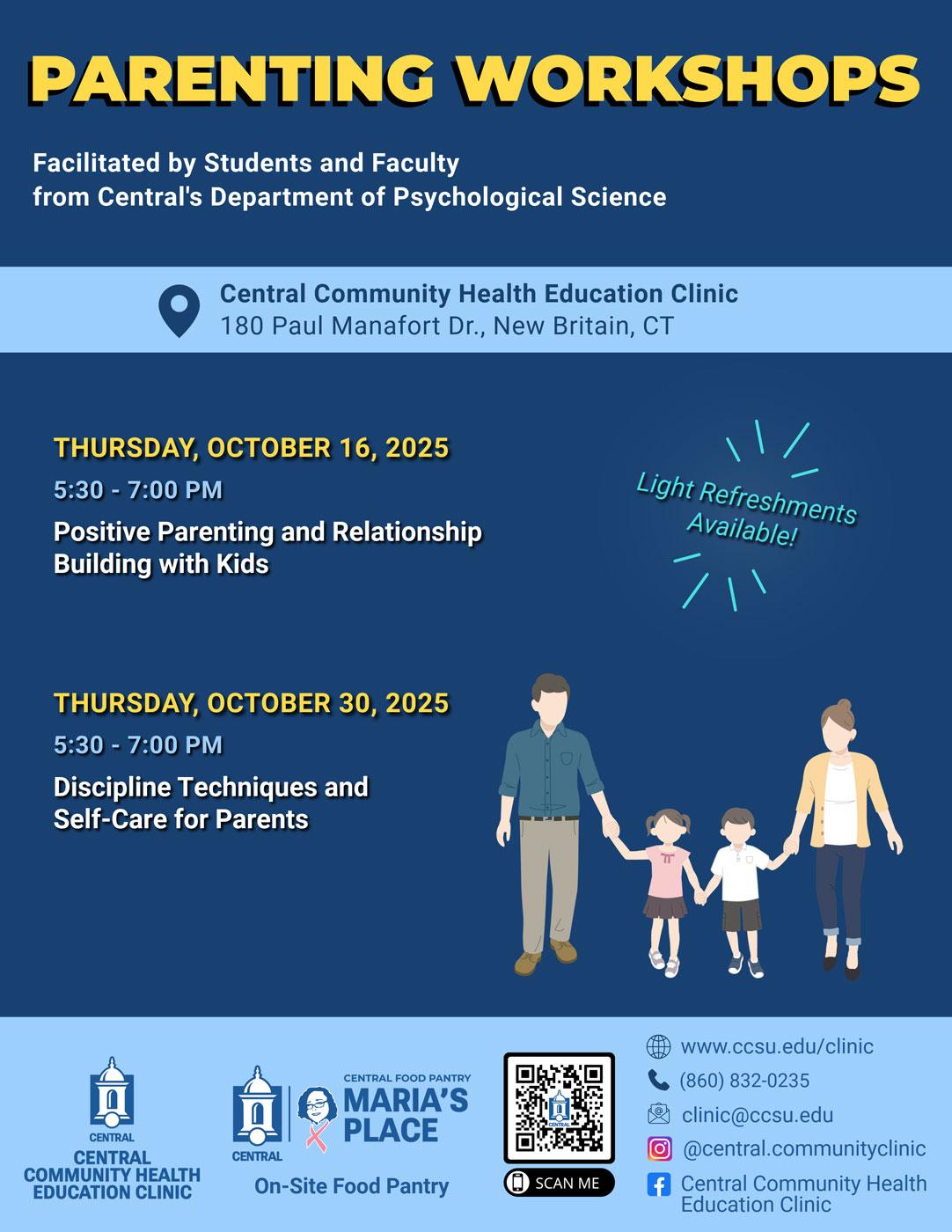 PARENTING WORKSHOPS

Facilitated by Students and Faculty from Central's Department of Psychological Science

Central Community Health Education Clinic
180 Paul Manafort Dr., New Britain, CT

THURSDAY, OCTOBER 16, 2025
5:30 - 7:00 PM
Positive Parenting and Relationship Building with Kids

Light Refreshments Available!

THURSDAY, OCTOBER 30, 2025
5:30 - 7:00 PM
Discipline Techniques and Self-Care for Parents

CENTRAL
CENTRAL COMMUNITY HEALTH EDUCATION CLINIC

CENTRAL
CENTRAL FOOD PANTRY
MARIA'S PLACE
On-Site Food Pantry

CENTRAL
SCAN ME

www.ccsu.edu/clinic
(860) 832-0235
clinic@ccsu.edu
@central.communityclinic
Central Community Health Education Clinic